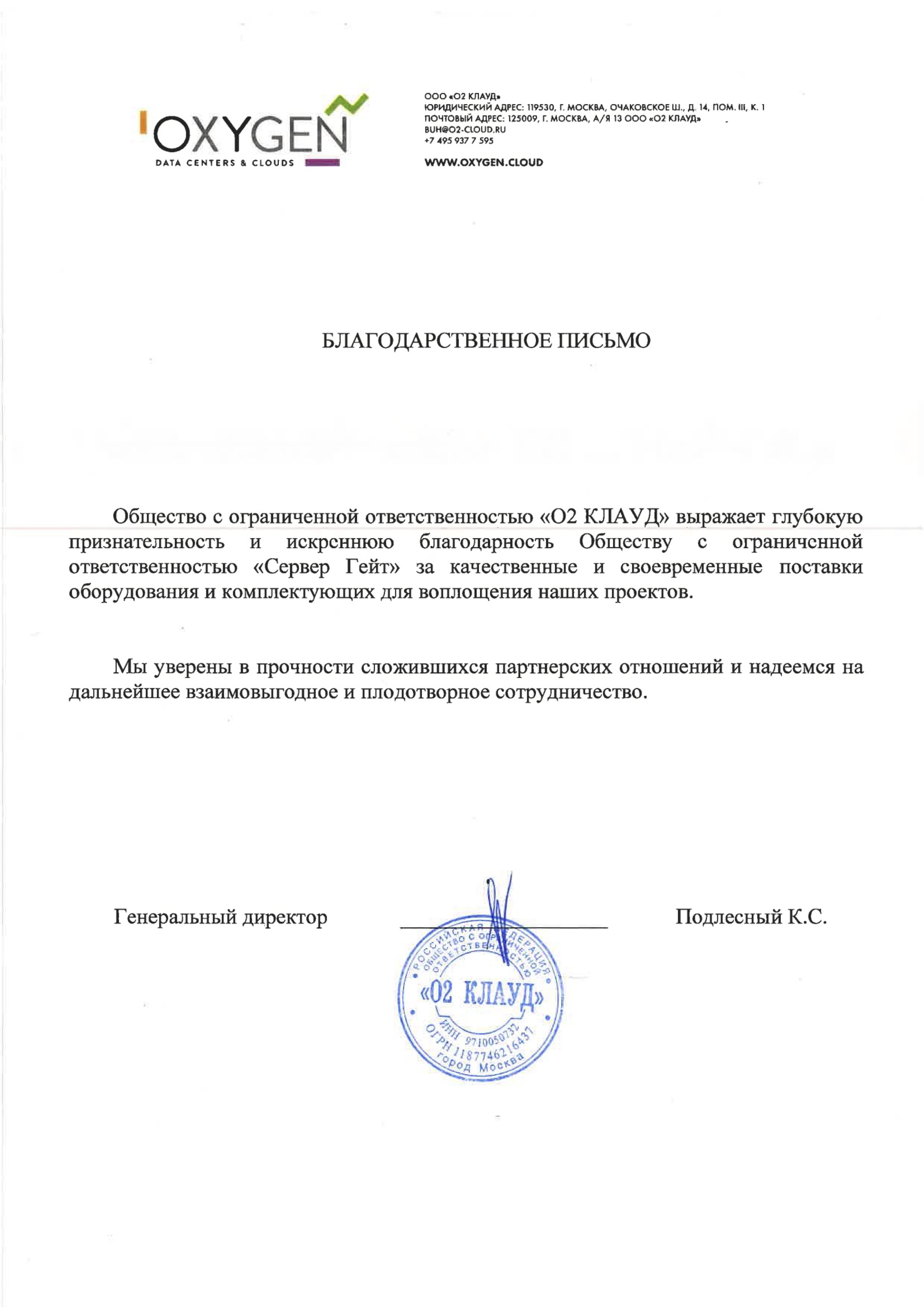 OXYGEN
DATA CENTERS & CLOUDS

ООО «О2 КЛАУД»
ЮРИДИЧЕСКИЙ АДРЕС: 119530, Г. МОСКВА, ОЧАКОВСКОЕ Ш., Д. 14, ПОМ. III, К. 1
ПОЧТОВЫЙ АДРЕС: 125009, Г. МОСКВА, А/Я 13 ООО «О2 КЛАУД»
BUH@O2-CLOUD.RU
+7 495 937 7 595

WWW.OXYGEN.CLOUD

БЛАГОДАРСТВЕННОЕ ПИСЬМО

Общество с ограниченной ответственностью «О2 КЛАУД» выражает глубокую признательность и искреннюю благодарность Обществу с ограниченной ответственностью «Сервер Гейт» за качественные и своевременные поставки оборудования и комплектующих для воплощения наших проектов.

Мы уверены в прочности сложившихся партнерских отношений и надеемся на дальнейшее взаимовыгодное и плодотворное сотрудничество.

Генеральный директор

Подлесный К.С.

РОССИЙСКАЯ ФЕДЕРАЦИЯ
ОБЩЕСТВО С ОГРАНИЧЕННОЙ ОТВЕТСТВЕННОСТЬЮ
«О2 КЛАУД»
ИНН 9710050732
ОГРН 1187746216437
город Москва